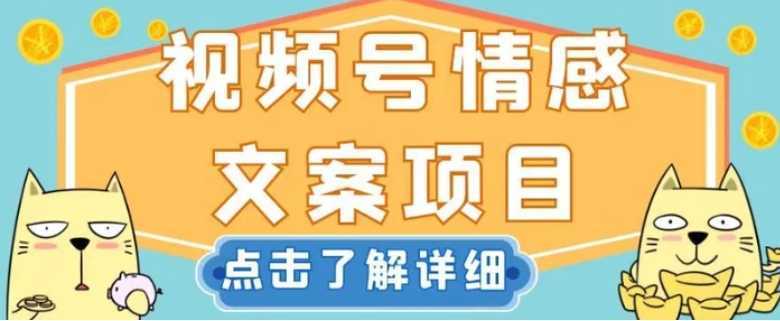 视频号情感
文案项目

点击了解详细